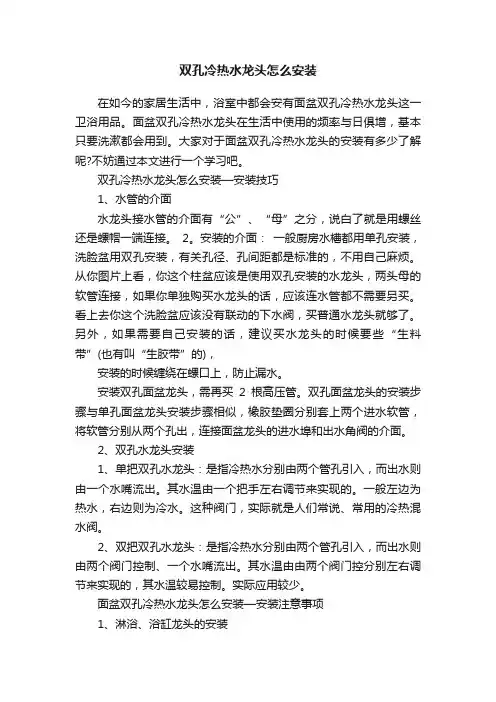 双孔冷热水龙头怎么安装

在如今的家居生活中，浴室中都会安有面盆双孔冷热水龙头这一卫浴用品。面盆双孔冷热水龙头在生活中使用的频率与日俱增，基本只要洗漱都会用到。大家对于面盆双孔冷热水龙头的安装有多少了解呢?不妨通过本文进行一个学习吧。

双孔冷热水龙头怎么安装—安装技巧

1、水管的介面

水龙头接水管的介面有“公”、“母”之分，说白了就是用螺丝还是螺帽一端连接。 2。安装的介面： 一般厨房水槽都用单孔安装，洗脸盆用双孔安装，有关孔径、孔间距都是标准的，不用自己麻烦。从你图片上看，你这个柱盆应该是使用双孔安装的水龙头，两头母的软管连接，如果你单独购买水龙头的话，应该连水管都不需要另买。看上去你这个洗脸盆应该没有联动的下水阀，买普通水龙头就够了。另外，如果需要自己安装的话，建议买水龙头的时候要些“生料带”(也有叫“生胶带”的)，

安装的时候缠绕在螺口上，防止漏水。

安装双孔面盆龙头，需再买 2 根高压管。双孔面盆龙头的安装步骤与单孔面盆龙头安装步骤相似，橡胶垫圈分别套上两个进水软管，将软管分别从两个孔出，连接面盆龙头的进水埠和出水角阀的介面。

2、双孔水龙头安装

1、单把双孔水龙头：是指冷热水分别由两个管孔引入，而出水则由一个水嘴流出。其水温由一个把手左右调节来实现的。一般左边为热水，右边则为冷水。这种阀门，实际就是人们常说、常用的冷热混水阀。

2、双把双孔水龙头：是指冷热水分别由两个管孔引入，而出水则由两个阀门控制、一个水嘴流出。其水温由由两个阀门控分别左右调节来实现的，其水温较易控制。实际应用较少。

面盆双孔冷热水龙头怎么安装—安装注意事项

1、淋浴、浴缸龙头的安装